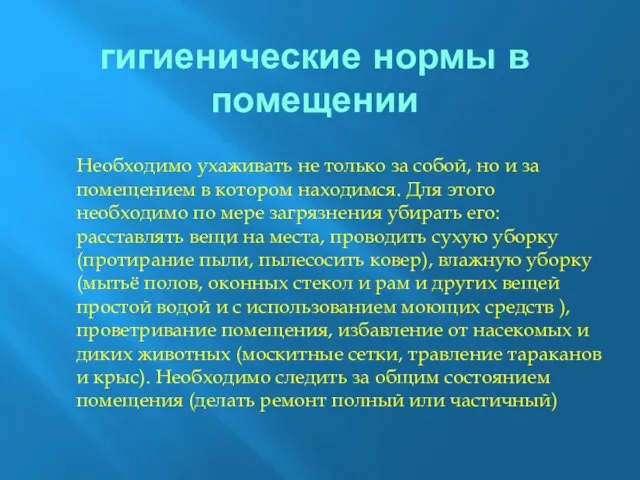 гигиенические нормы в помещении

Необходимо ухаживать не только за собой, но и за помещением в котором находимся. Для этого необходимо по мере загрязнения убирать его: расставлять вещи на места, проводить сухую уборку (протирание пыли, пылесосить ковер), влажную уборку (мытьё полов, оконных стекол и рам и других вещей простой водой и с использованием моющих средств ), проветривание помещения, избавление от насекомых и диких животных (москитные сетки, травление тараканов и крыс). Необходимо следить за общим состоянием помещения (делать ремонт полный или частичный)